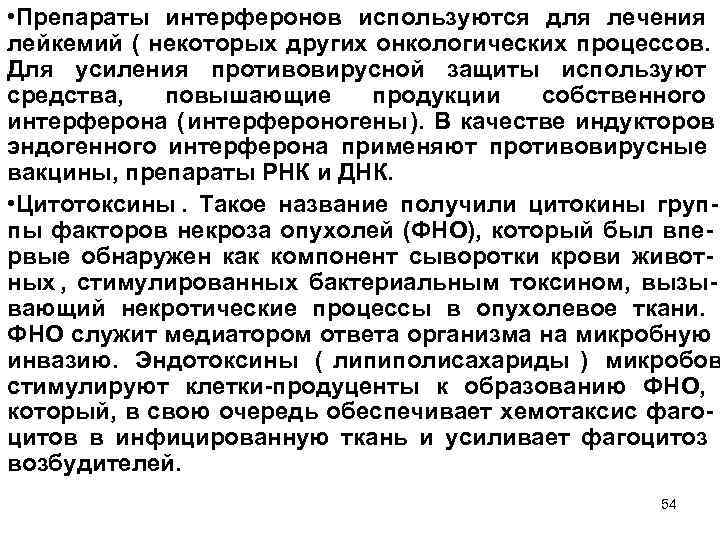 •Препараты интерферонов используются для лечения лейкемий ( некоторых других онкологических процессов. Для усиления противовирусной защиты используют средства, повышающие продукции собственного интерферона (интерфероногены). В качестве индукторов эндогенного интерферона применяют противовирусные вакцины, препараты РНК и ДНК.

•Цитотоксины . Такое название получили цитокины группы факторов некроза опухолей (ФНО), который был впервые обнаружен как компонент сыворотки крови животных , стимулированных бактериальным токсином, вызывающий некротические процессы в опухолевое ткани. ФНО служит медиатором ответа организма на микробную инвазию. Эндотоксины ( липиполисахариды ) микробов стимулируют клетки-продуценты к образованию ФНО, который, в свою очередь обеспечивает хемотаксис фагоцитов в инфицированную ткань и усиливает фагоцитоз возбудителей.

54